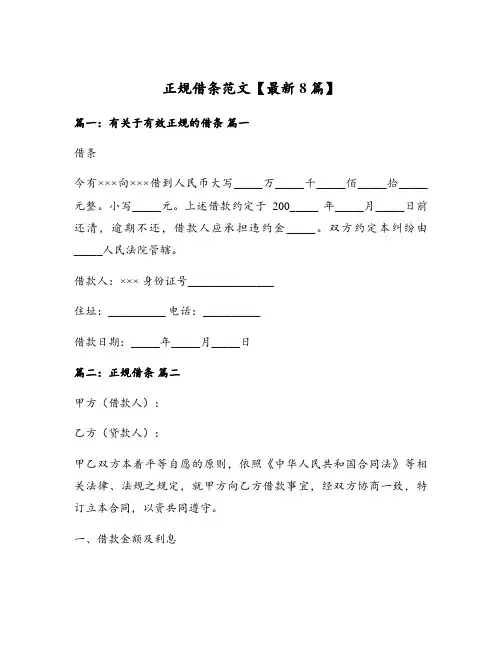 正规借条范文【最新8篇】

篇一：有关于有效正规的借条 篇一

借条

今有×××向×××借到人民币大写_____万_____千_____佰_____拾_____元整。小写_____元。上述借款约定于 200_____ 年_____月_____日前还清，逾期不还，借款人应承担违约金_____。双方约定本纠纷由_____人民法院管辖。

借款人：××× 身份证号_______________

住址：__________ 电话：__________

借款日期：_____年_____月_____日

篇二：正规借条 篇二

甲方（借款人）：

乙方（贷款人）：

甲乙双方本着平等自愿的原则，依照《中华人民共和国合同法》等相关法律、法规之规定，就甲方向乙方借款事宜，经双方协商一致，特订立本合同，以资共同遵守。

一、借款金额及利息